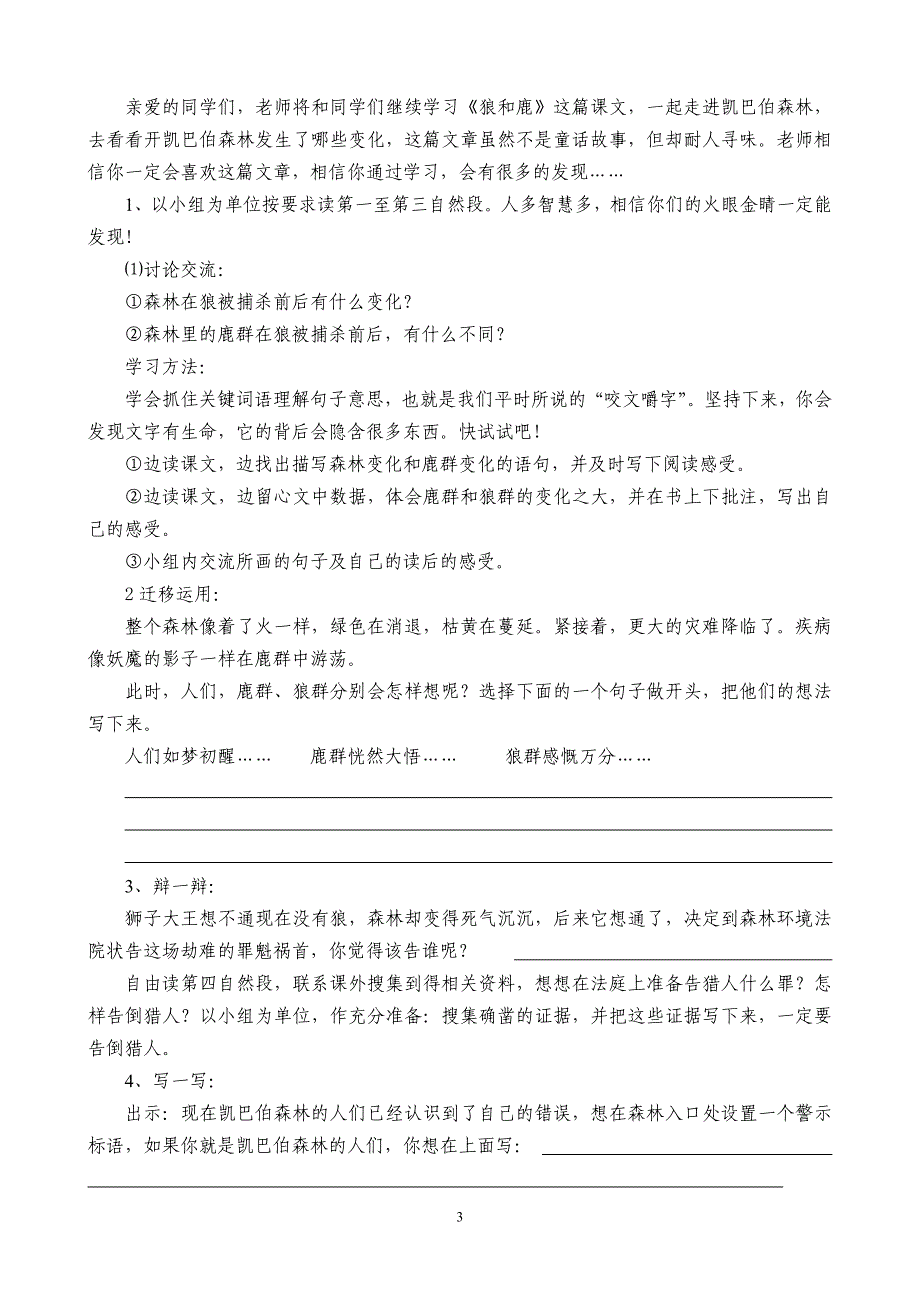 亲爱的同学们，老师将和同学们继续学习《狼和鹿》这篇课文，一起走进凯巴伯森林，去看看开凯巴伯森林发生了哪些变化，这篇文章虽然不是童话故事，但却耐人寻味。老师相信你一定会喜欢这篇文章，相信你通过学习，会有很多的发现……

1、以小组为单位按要求读第一至第三自然段。人多智慧多，相信你们的火眼金睛一定能发现！

⑴讨论交流：

①森林在狼被捕杀前后有什么变化？

②森林里的鹿群在狼被捕杀前后，有什么不同？

学习方法：

学会抓住关键词语理解句子意思，也就是我们平时所说的“咬文嚼字”。坚持下来，你会发现文字有生命，它的背后会隐含很多东西。快试试吧！

①边读课文，边找出描写森林变化和鹿群变化的语句，并及时写下阅读感受。

②边读课文，边留心文中数据，体会鹿群和狼群的变化之大，并在书上下批注，写出自己的感受。

③小组内交流所画的句子及自己的读后的感受。

2 迁移运用：

整个森林像着了火一样，绿色在消退，枯黄在蔓延。紧接着，更大的灾难降临了。疾病像妖魔的影子一样在鹿群中游荡。

此时，人们，鹿群、狼群分别会怎样想呢？选择下面的一个句子做开头，把他们的想法写下来。

人们如梦初醒……　　鹿群恍然大悟……　　狼群感慨万分……

3、辩一辩：

狮子大王想不通现在没有狼，森林却变得死气沉沉，后来它想通了，决定到森林环境法院状告这场劫难的罪魁祸首，你觉得该告谁呢？

自由读第四自然段，联系课外搜集到得相关资料，想想在法庭上准备告猎人什么罪？怎样告倒猎人？以小组为单位，作充分准备：搜集确凿的证据，并把这些证据写下来，一定要告倒猎人。

4、写一写：

出示：现在凯巴伯森林的人们已经认识到了自己的错误，想在森林入口处设置一个警示标语，如果你就是凯巴伯森林的人们，你想在上面写：

3